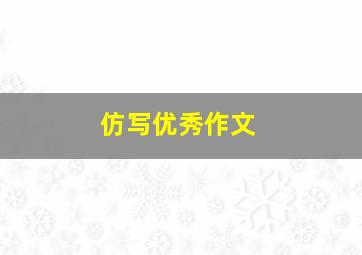 仿写优秀作文